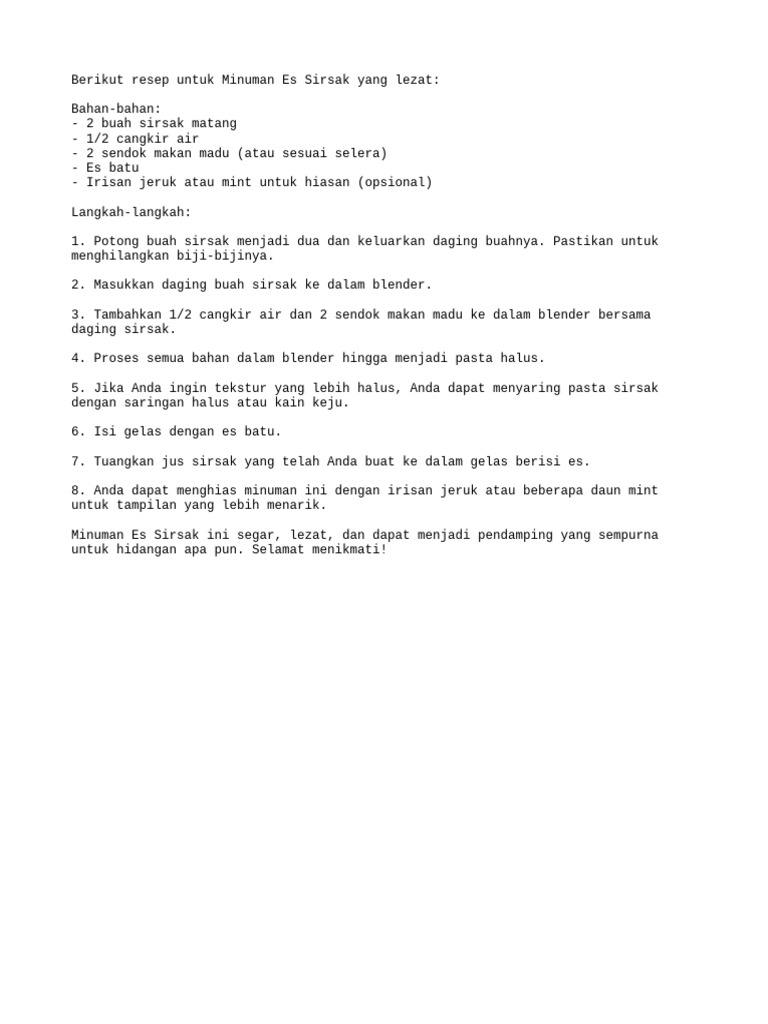 Berikut resep untuk Minuman Es Sirsak yang lezat:

Bahan-bahan:
- 2 buah sirsak matang
- 1/2 cangkir air
- 2 sendok makan madu (atau sesuai selera)
- Es batu
- Irisan jeruk atau mint untuk hiasan (opsional)

Langkah-langkah:

1. Potong buah sirsak menjadi dua dan keluarkan daging buahnya. Pastikan untuk menghilangkan biji-bijinya.

2. Masukkan daging buah sirsak ke dalam blender.

3. Tambahkan 1/2 cangkir air dan 2 sendok makan madu ke dalam blender bersama daging sirsak.

4. Proses semua bahan dalam blender hingga menjadi pasta halus.

5. Jika Anda ingin tekstur yang lebih halus, Anda dapat menyaring pasta sirsak dengan saringan halus atau kain keju.

6. Isi gelas dengan es batu.

7. Tuangkan jus sirsak yang telah Anda buat ke dalam gelas berisi es.

8. Anda dapat menghias minuman ini dengan irisan jeruk atau beberapa daun mint untuk tampilan yang lebih menarik.

Minuman Es Sirsak ini segar, lezat, dan dapat menjadi pendamping yang sempurna untuk hidangan apa pun. Selamat menikmati!